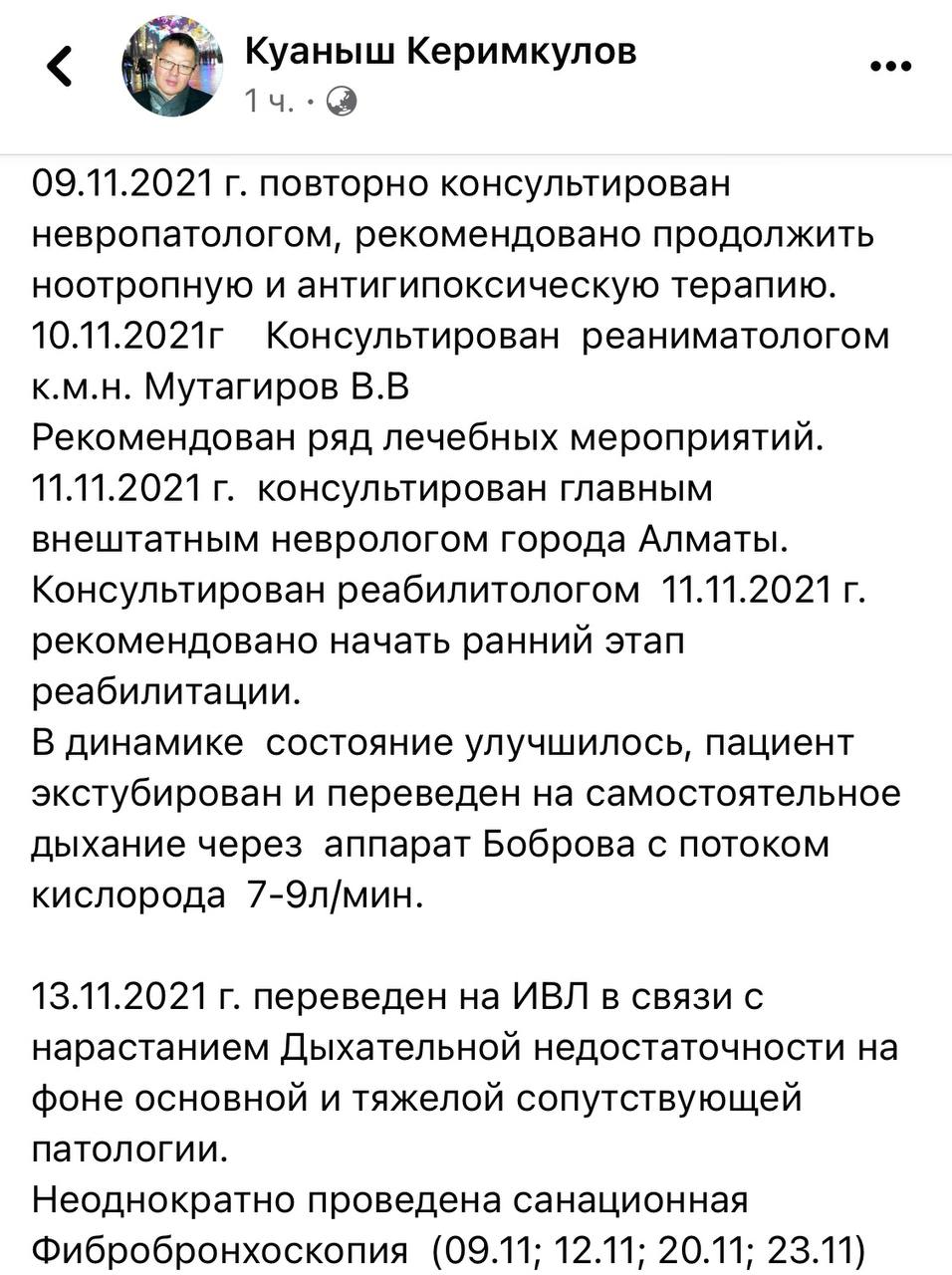 Куаныш Керимкулов
1 ч. ·

09.11.2021 г. повторно консультирован невропатологом, рекомендовано продолжить ноотропную и антигипоксическую терапию.
10.11.2021г Консультирован реаниматологом к.м.н. Мутагиров В.В
Рекомендован ряд лечебных мероприятий.
11.11.2021 г. консультирован главным внештатным неврологом города Алматы.
Консультирован реабилитологом 11.11.2021 г. рекомендовано начать ранний этап реабилитации.
В динамике состояние улучшилось, пациент экстубирован и переведен на самостоятельное дыхание через аппарат Боброва с потоком кислорода 7-9л/мин.

13.11.2021 г. переведен на ИВЛ в связи с нарастанием Дыхательной недостаточности на фоне основной и тяжелой сопутствующей патологии.
Неоднократно проведена санационная Фибробронхоскопия (09.11; 12.11; 20.11; 23.11)